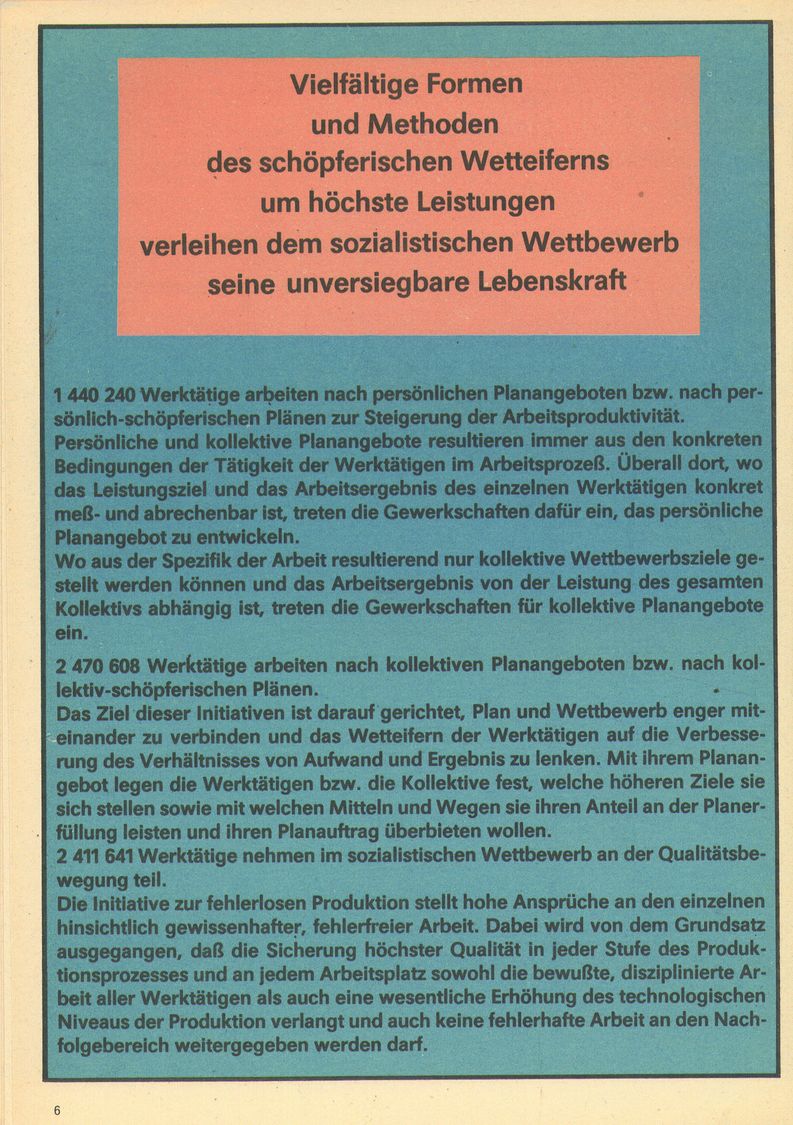 Vielfältige Formen und Methoden des schöpferischen Wetteiferns um höchste Leistungen verleihen dem sozialistischen Wettbewerb seine unversiegbare Lebenskraft

1 440 240 Werktätige arbeiten nach persönlichen Planangeboten bzw. nach persönlich-schöpferischen Plänen zur Steigerung der Arbeitsproduktivität.
Persönliche und kollektive Planangebote resultieren immer aus den konkreten Bedingungen der Tätigkeit der Werktätigen im Arbeitsprozeß. Überall dort, wo das Leistungsziel und das Arbeitsergebnis des einzelnen Werktätigen konkret meß- und abrechenbar ist, treten die Gewerkschaften dafür ein, das persönliche Planangebot zu entwickeln.
Wo aus der Spezifik der Arbeit resultierend nur kollektive Wettbewerbsziele gestellt werden können und das Arbeitsergebnis von der Leistung des gesamten Kollektivs abhängig ist, treten die Gewerkschaften für kollektive Planangebote ein.

2 470 608 Werktätige arbeiten nach kollektiven Planangeboten bzw. nach kollektiv-schöpferischen Plänen.
Das Ziel dieser Initiativen ist darauf gerichtet, Plan und Wettbewerb enger miteinander zu verbinden und das Wetteifern der Werktätigen auf die Verbesserung des Verhältnisses von Aufwand und Ergebnis zu lenken. Mit ihrem Planangebot legen die Werktätigen bzw. die Kollektive fest, welche höheren Ziele sie sich stellen sowie mit welchen Mitteln und Wegen sie ihren Anteil an der Planerfüllung leisten und ihren Planauftrag überbieten wollen.
2 411 641 Werktätige nehmen im sozialistischen Wettbewerb an der Qualitätsbewegung teil.
Die Initiative zur fehlerlosen Produktion stellt hohe Ansprüche an den einzelnen hinsichtlich gewissenhafter, fehlerfreier Arbeit. Dabei wird von dem Grundsatz ausgegangen, daß die Sicherung höchster Qualität in jeder Stufe des Produktionsprozesses und an jedem Arbeitsplatz sowohl die bewußte, disziplinierte Arbeit aller Werktätigen als auch eine wesentliche Erhöhung des technologischen Niveaus der Produktion verlangt und auch keine fehlerhafte Arbeit an den Nachfolgebereich weitergegeben werden darf.

6